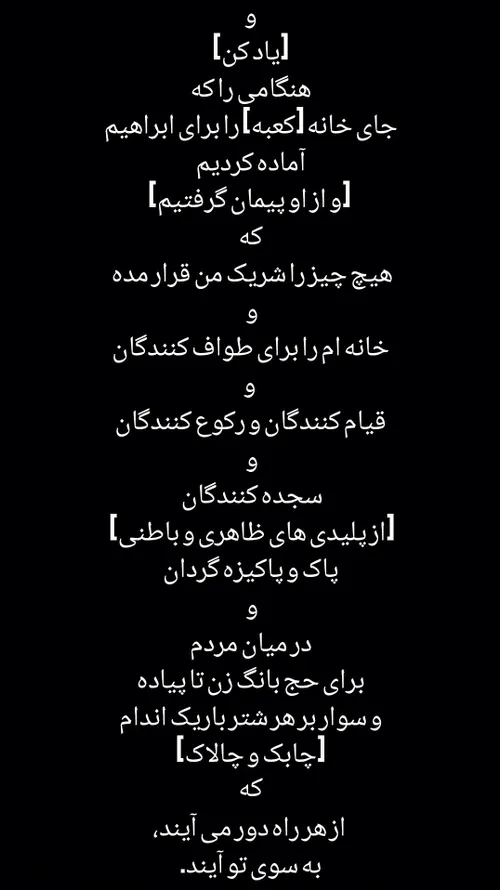 و
[یاد کن]
هنگامی را که
جای خانه [کعبه] را برای ابراهیم
آماده کردیم
[و از او پیمان گرفتیم]
که
هیچ چیز را شریک من قرار مده
و
خانه ام را برای طواف کنندگان
و
قیام کنندگان و رکوع کنندگان
و
سجده کنندگان
[از پلیدی های ظاهری و باطنی]
پاک و پاکیزه گردان
و
در میان مردم
برای حج بانگ زن تا پیاده
و سوار بر هر شتر باریک اندام
[چابک و چالاک]
که
از هر راه دور می آیند،
به سوی تو آیند.